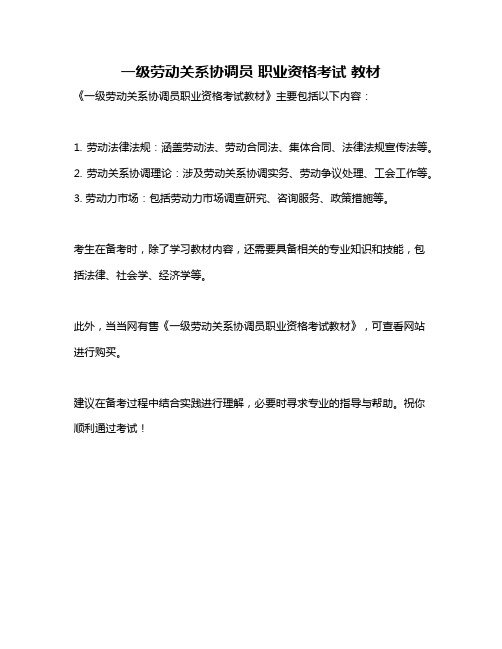 一级劳动关系协调员 职业资格考试 教材

《一级劳动关系协调员职业资格考试教材》主要包括以下内容：

1. 劳动法律法规：涵盖劳动法、劳动合同法、集体合同、法律法规宣传法等。

2. 劳动关系协调理论：涉及劳动关系协调实务、劳动争议处理、工会工作等。

3. 劳动力市场：包括劳动力市场调查研究、咨询服务、政策措施等。

考生在备考时，除了学习教材内容，还需要具备相关的专业知识和技能，包括法律、社会学、经济学等。

此外，当当网有售《一级劳动关系协调员职业资格考试教材》，可查看网站进行购买。

建议在备考过程中结合实践进行理解，必要时寻求专业的指导与帮助。祝你顺利通过考试！